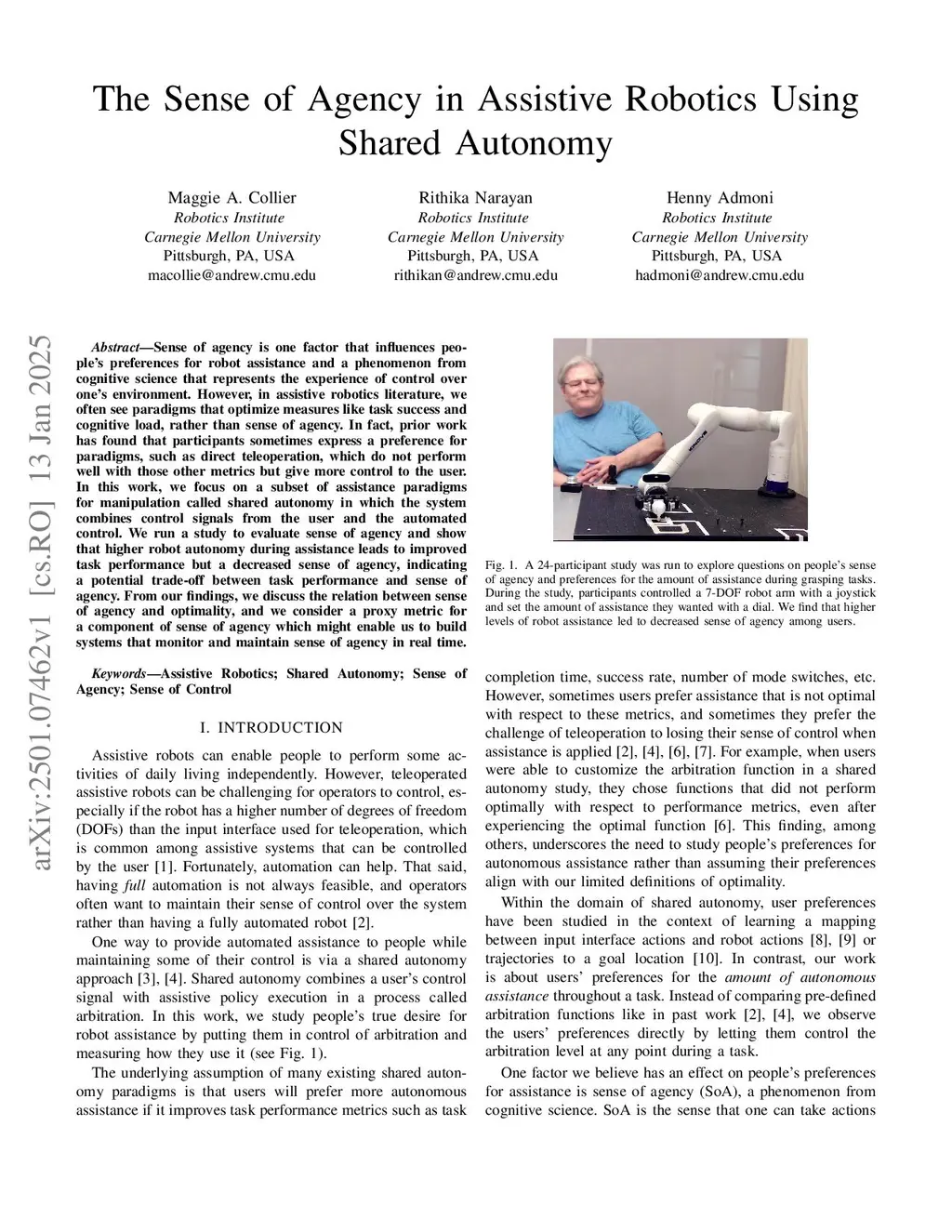 The Sense of Agency in Assistive Robotics Using Shared Autonomy

Maggie A. Collier
Robotics Institute
Carnegie Mellon University
Pittsburgh, PA, USA
macollie@andrew.cmu.edu

Rithika Narayan
Robotics Institute
Carnegie Mellon University
Pittsburgh, PA, USA
rithikan@andrew.cmu.edu

Henny Admoni
Robotics Institute
Carnegie Mellon University
Pittsburgh, PA, USA
hadmoni@andrew.cmu.edu

arXiv:2501.07462v1 [cs.RO] 13 Jan 2025

Abstract—Sense of agency is one factor that influences people's preferences for robot assistance and a phenomenon from cognitive science that represents the experience of control over one's environment. However, in assistive robotics literature, we often see paradigms that optimize measures like task success and cognitive load, rather than sense of agency. In fact, prior work has found that participants sometimes express a preference for paradigms, such as direct teleoperation, which do not perform well with those other metrics but give more control to the user. In this work, we focus on a subset of assistance paradigms for manipulation called shared autonomy in which the system combines control signals from the user and the automated control. We run a study to evaluate sense of agency and show that higher robot autonomy during assistance leads to improved task performance but a decreased sense of agency, indicating a potential trade-off between task performance and sense of agency. From our findings, we discuss the relation between sense of agency and optimality, and we consider a proxy metric for a component of sense of agency which might enable us to build systems that monitor and maintain sense of agency in real time.

Keywords—Assistive Robotics; Shared Autonomy; Sense of Agency; Sense of Control

I. INTRODUCTION

Assistive robots can enable people to perform some activities of daily living independently. However, teleoperated assistive robots can be challenging for operators to control, especially if the robot has a higher number of degrees of freedom (DOFs) than the input interface used for teleoperation, which is common among assistive systems that can be controlled by the user [1]. Fortunately, automation can help. That said, having full automation is not always feasible, and operators often want to maintain their sense of control over the system rather than having a fully automated robot [2].

One way to provide automated assistance to people while maintaining some of their control is via a shared autonomy approach [3], [4]. Shared autonomy combines a user's control signal with assistive policy execution in a process called arbitration. In this work, we study people's true desire for robot assistance by putting them in control of arbitration and measuring how they use it (see Fig. 1).

The underlying assumption of many existing shared autonomy paradigms is that users will prefer more autonomous assistance if it improves task performance metrics such as task

Fig. 1. A 24-participant study was run to explore questions on people's sense of agency and preferences for the amount of assistance during grasping tasks. During the study, participants controlled a 7-DOF robot arm with a joystick and set the amount of assistance they wanted with a dial. We find that higher levels of robot assistance led to decreased sense of agency among users.

completion time, success rate, number of mode switches, etc. However, sometimes users prefer assistance that is not optimal with respect to these metrics, and sometimes they prefer the challenge of teleoperation to losing their sense of control when assistance is applied [2], [4], [6], [7]. For example, when users were able to customize the arbitration function in a shared autonomy study, they chose functions that did not perform optimally with respect to performance metrics, even after experiencing the optimal function [6]. This finding, among others, underscores the need to study people's preferences for autonomous assistance rather than assuming their preferences align with our limited definitions of optimality.

Within the domain of shared autonomy, user preferences have been studied in the context of learning a mapping between input interface actions and robot actions [8], [9] or trajectories to a goal location [10]. In contrast, our work is about users' preferences for the amount of autonomous assistance throughout a task. Instead of comparing pre-defined arbitration functions like in past work [2], [4], we observe the users' preferences directly by letting them control the arbitration level at any point during a task.

One factor we believe has an effect on people's preferences for assistance is sense of agency (SoA), a phenomenon from cognitive science. SoA is the sense that one can take actions